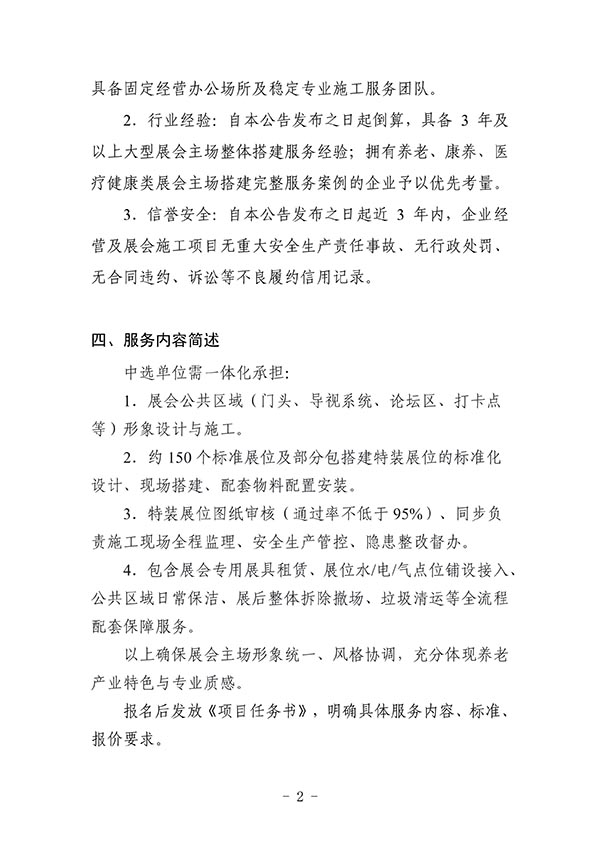 具备固定经营办公场所及稳定专业施工服务团队。

2.行业经验：自本公告发布之日起倒算，具备3年及以上大型展会主场整体搭建服务经验；拥有养老、康养、医疗健康类展会主场搭建完整服务案例的企业予以优先考量。

3.信誉安全：自本公告发布之日起近3年内，企业经营及展会施工项目无重大安全生产责任事故、无行政处罚、无合同违约、诉讼等不良履约信用记录。

四、服务内容简述

中选单位需一体化承担：

1.展会公共区域（门头、导视系统、论坛区、打卡点等）形象设计与施工。

2.约150个标准展位及部分包搭建特装展位的标准化设计、现场搭建、配套物料配置安装。

3.特装展位图纸审核（通过率不低于95%）、同步负责施工现场全程监理、安全生产管控、隐患整改督办。

4.包含展会专用展具租赁、展位水/电/气点位铺设接入、公共区域日常保洁、展后整体拆除撤场、垃圾清运等全流程配套保障服务。

以上确保展会主场形象统一、风格协调，充分体现养老产业特色与专业质感。

报名后发放《项目任务书》，明确具体服务内容、标准、报价要求。

- 2 -